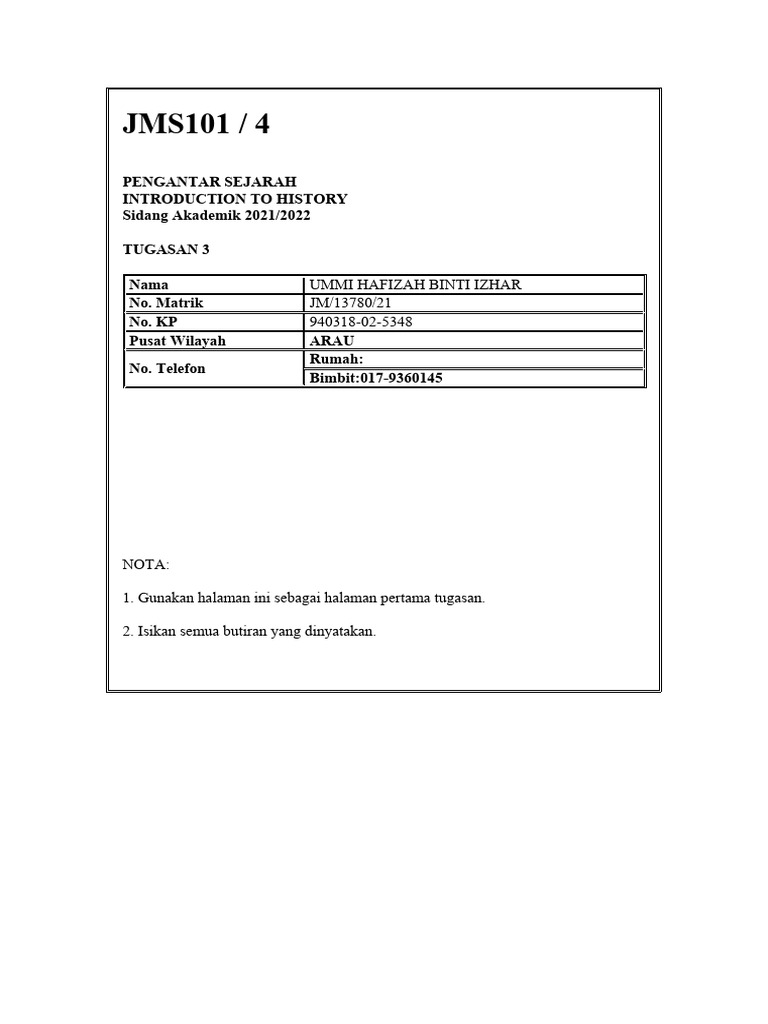 JMS101 / 4

PENGANTAR SEJARAH
INTRODUCTION TO HISTORY
Sidang Akademik 2021/2022

TUGASAN 3

| Nama | UMMI HAFIZAH BINTI IZHAR |
|---|---|
| No. Matrik | JM/13780/21 |
| No. KP | 940318-02-5348 |
| Pusat Wilayah | ARAU |
| No. Telefon | Rumah: |
| | Bimbit:017-9360145 |

NOTA:

1. Gunakan halaman ini sebagai halaman pertama tugasan.

2. Isikan semua butiran yang dinyatakan.